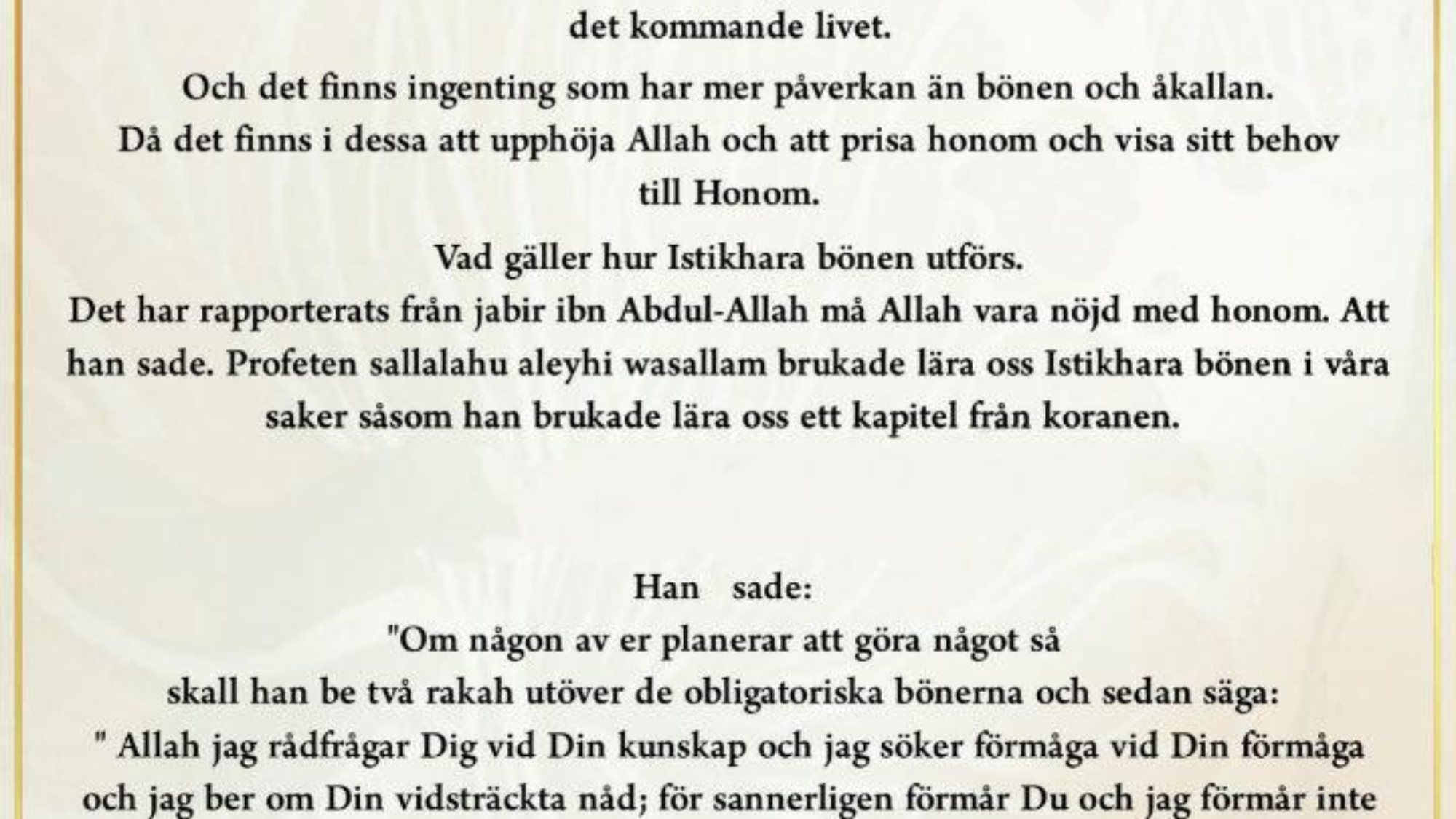 det kommande livet.

Och det finns ingenting som har mer påverkan än bönen och åkallan.
Då det finns i dessa att upphöja Allah och att prisa honom och visa sitt behov till Honom.

Vad gäller hur Istikhara bönen utförs.
Det har rapporterats från jabir ibn Abdul-Allah må Allah vara nöjd med honom. Att han sade. Profeten sallalahu aleyhi wasallam brukade lära oss Istikhara bönen i våra saker såsom han brukade lära oss ett kapitel från koranen.

Han sade:
"Om någon av er planerar att göra något så
skall han be två rakah utöver de obligatoriska bönerna och sedan säga:
" Allah jag rådfrågar Dig vid Din kunskap och jag söker förmåga vid Din förmåga och jag ber om Din vidsträckta nåd; för sannerligen förmår Du och jag förmår inte